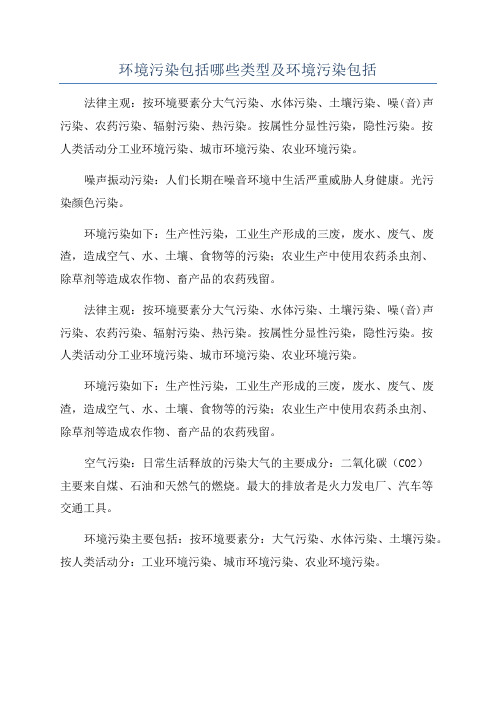 环境污染包括哪些类型及环境污染包括

法律主观：按环境要素分大气污染、水体污染、土壤污染、噪(音)声污染、农药污染、辐射污染、热污染。按属性分显性污染，隐性污染。按人类活动分工业环境污染、城市环境污染、农业环境污染。

噪声振动污染：人们长期在噪音环境中生活严重威胁人身健康。光污染颜色污染。

环境污染如下：生产性污染，工业生产形成的三废，废水、废气、废渣，造成空气、水、土壤、食物等的污染；农业生产中使用农药杀虫剂、除草剂等造成农作物、畜产品的农药残留。

法律主观：按环境要素分大气污染、水体污染、土壤污染、噪(音)声污染、农药污染、辐射污染、热污染。按属性分显性污染，隐性污染。按人类活动分工业环境污染、城市环境污染、农业环境污染。

环境污染如下：生产性污染，工业生产形成的三废，废水、废气、废渣，造成空气、水、土壤、食物等的污染；农业生产中使用农药杀虫剂、除草剂等造成农作物、畜产品的农药残留。

空气污染：日常生活释放的污染大气的主要成分：二氧化碳（CO2）主要来自煤、石油和天然气的燃烧。最大的排放者是火力发电厂、汽车等交通工具。

环境污染主要包括：按环境要素分：大气污染、水体污染、土壤污染。按人类活动分：工业环境污染、城市环境污染、农业环境污染。